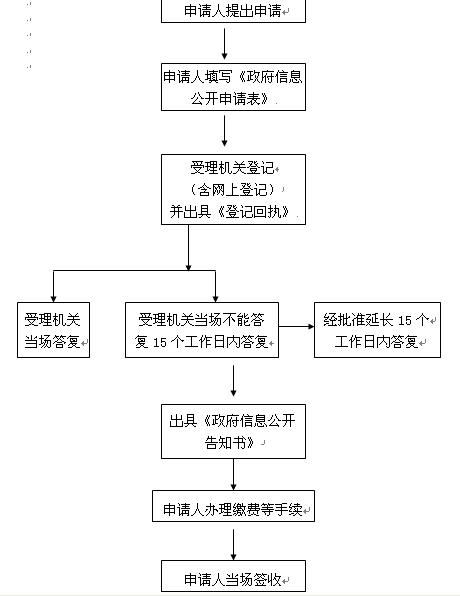 申请人提出申请

申请人填写《政府信息公开申请表》

受理机关登记
（含网上登记）
并出具《登记回执》

受理机关当场答复

受理机关当场不能答复 15 个工作日内答复

经批准延长 15 个工作日内答复

出具《政府信息公开告知书》

申请人办理缴费等手续

申请人当场签收